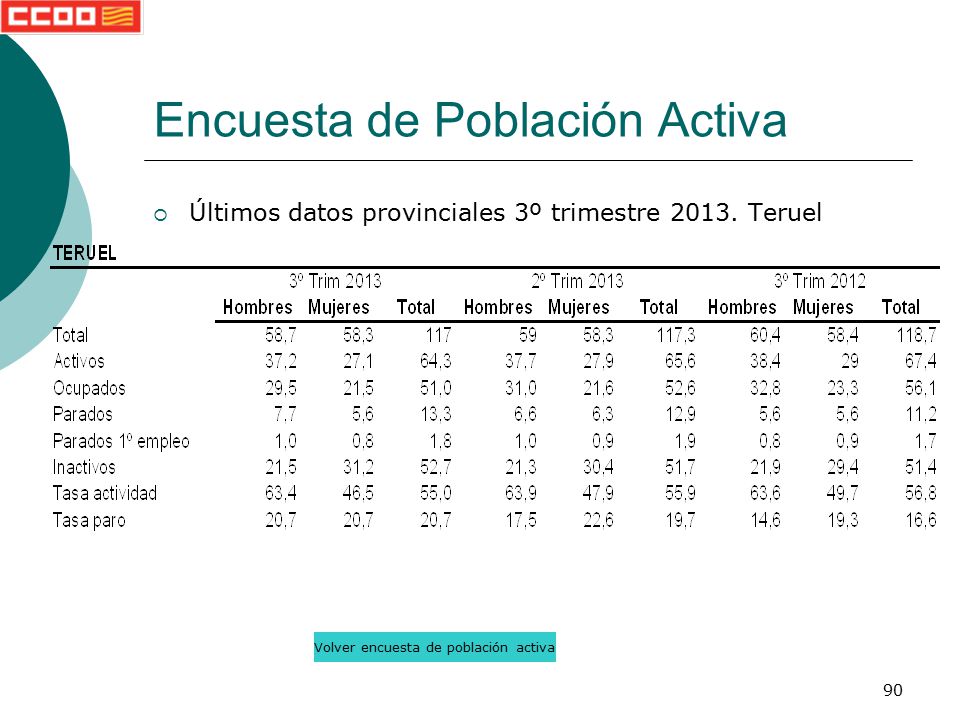 CCOO

Encuesta de Población Activa

Últimos datos provinciales 3º trimestre 2013. Teruel

TERUEL

| | 3º Trim 2013 | | | 2º Trim 2013 | | | 3º Trim 2012 | | |
|---|---|---|---|---|---|---|---|---|---|
| | Hombres | Mujeres | Total | Hombres | Mujeres | Total | Hombres | Mujeres | Total |
| Total | 58,7 | 58,3 | 117 | 59 | 58,3 | 117,3 | 60,4 | 58,4 | 118,7 |
| Activos | 37,2 | 27,1 | 64,3 | 37,7 | 27,9 | 65,6 | 38,4 | 29 | 67,4 |
| Ocupados | 29,5 | 21,5 | 51,0 | 31,0 | 21,6 | 52,6 | 32,8 | 23,3 | 56,1 |
| Parados | 7,7 | 5,6 | 13,3 | 6,6 | 6,3 | 12,9 | 5,6 | 5,6 | 11,2 |
| Parados 1º empleo | 1,0 | 0,8 | 1,8 | 1,0 | 0,9 | 1,9 | 0,8 | 0,9 | 1,7 |
| Inactivos | 21,5 | 31,2 | 52,7 | 21,3 | 30,4 | 51,7 | 21,9 | 29,4 | 51,4 |
| Tasa actividad | 63,4 | 46,5 | 55,0 | 63,9 | 47,9 | 55,9 | 63,6 | 49,7 | 56,8 |
| Tasa paro | 20,7 | 20,7 | 20,7 | 17,5 | 22,6 | 19,7 | 14,6 | 19,3 | 16,6 |

Volver encuesta de población activa

90